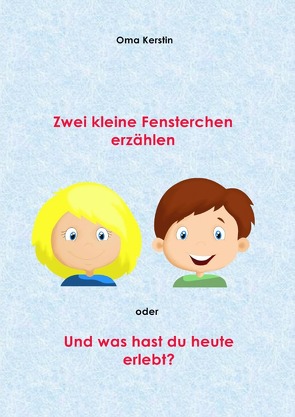 Oma Kerstin

Zwei kleine Fensterchen erzählen

oder

Und was hast du heute erlebt?